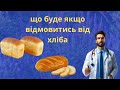 що буде якщо відмовитись від хліба